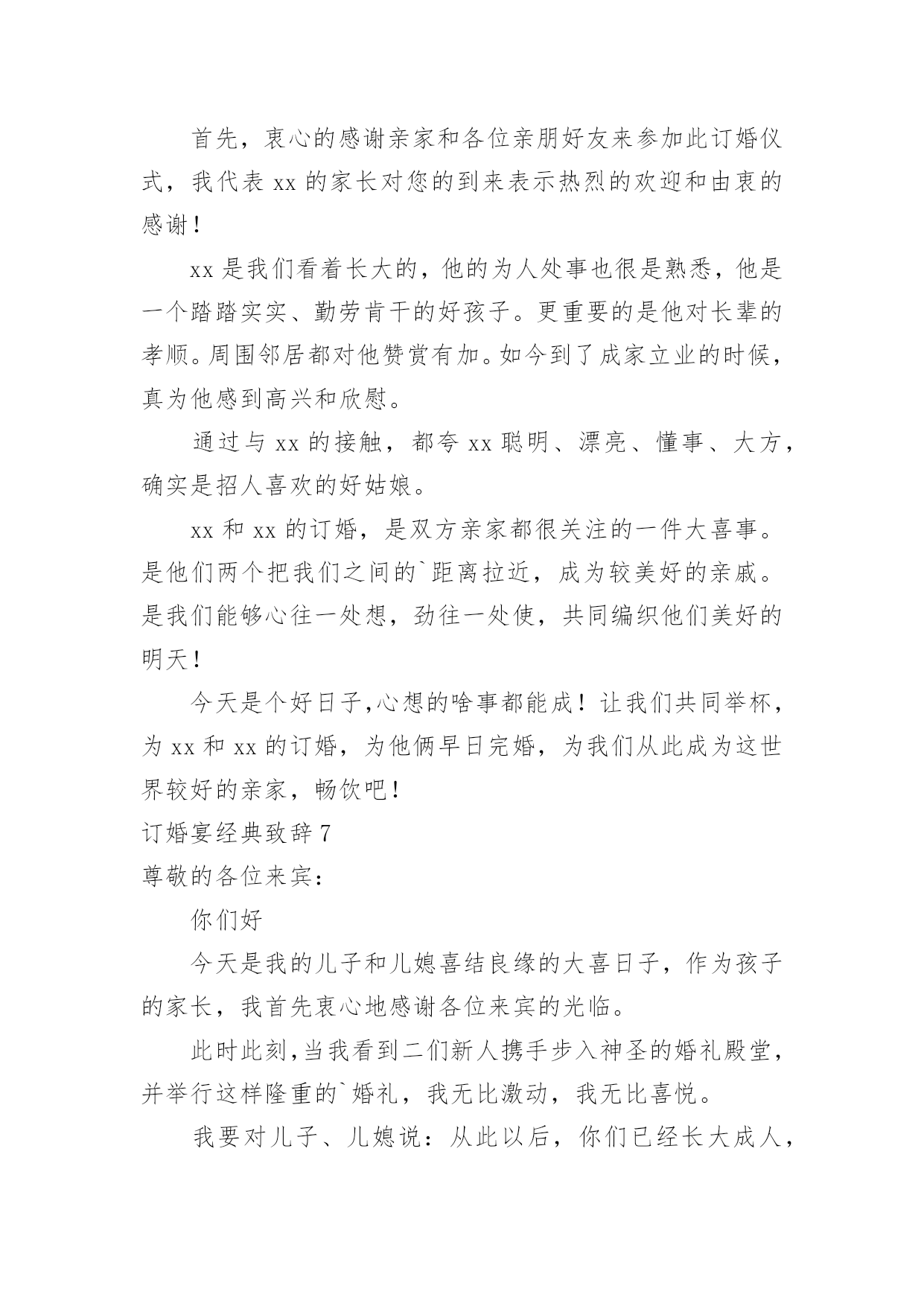 首先，衷心的感谢亲家和各位亲朋好友来参加此订婚仪式，我代表 xx 的家长对您的到来表示热烈的欢迎和由衷的感谢！

xx 是我们看着长大的，他的为人处事也很是熟悉，他是一个踏踏实实、勤劳肯干的好孩子。更重要的是他对长辈的孝顺。周围邻居都对他赞赏有加。如今到了成家立业的时候，真为他感到高兴和欣慰。

通过与 xx 的接触，都夸 xx 聪明、漂亮、懂事、大方，确实是招人喜欢的好姑娘。

xx 和 xx 的订婚，是双方亲家都很关注的一件大喜事。是他们两个把我们之间的`距离拉近，成为较美好的亲戚。是我们能够心往一处想，劲往一处使，共同编织他们美好的明天！

今天是个好日子,心想的啥事都能成！让我们共同举杯，为 xx 和 xx 的订婚，为他俩早日完婚，为我们从此成为这世界较好的亲家，畅饮吧！

订婚宴经典致辞 7

尊敬的各位来宾：

你们好

今天是我的儿子和儿媳喜结良缘的大喜日子，作为孩子的家长，我首先衷心地感谢各位来宾的光临。

此时此刻,当我看到二们新人携手步入神圣的婚礼殿堂，并举行这样隆重的`婚礼，我无比激动，我无比喜悦。

我要对儿子、儿媳说：从此以后，你们已经长大成人，